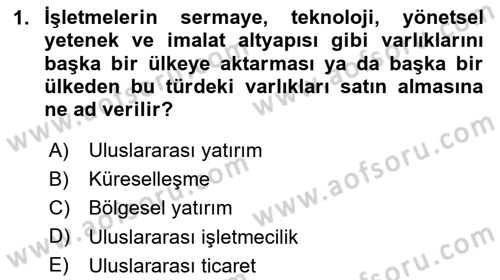 1. İşletmelerin sermaye, teknoloji, yönetsel yetenek ve imalat altyapısı gibi varlıklarını başka bir ülkeye aktarması ya da başka bir ülkeden bu türdeki varlıkları satın almasına ne ad verilir?

A) Uluslararası yatırım
B) Küreselleşme
C) Bölgesel yatırım
D) Uluslararası işletmecilik
E) Uluslararası ticaret

www.aofsoru.com